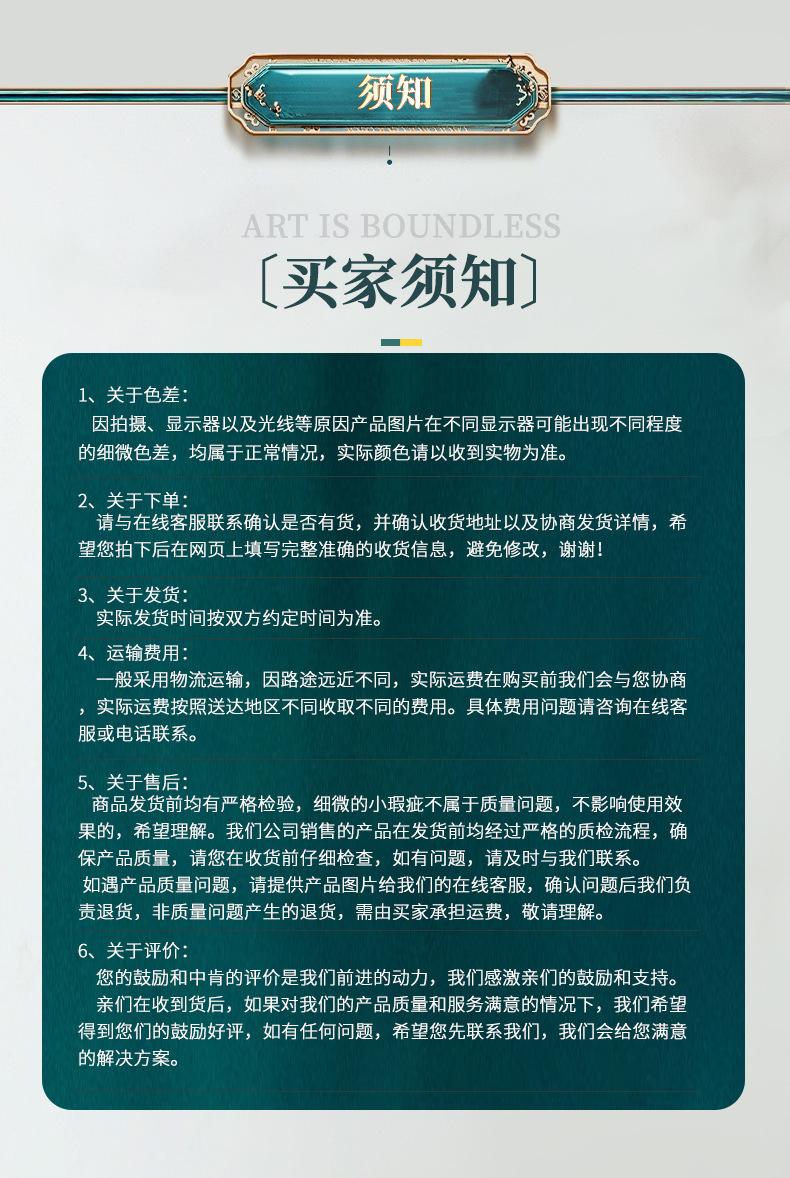 须知

ART IS BOUNDLESS

〔买家须知〕

1、关于色差：
因拍摄、显示器以及光线等原因产品图片在不同显示器可能出现不同程度的细微色差，均属于正常情况，实际颜色请以收到实物为准。

2、关于下单：
请与在线客服联系确认是否有货，并确认收货地址以及协商发货详情，希望您拍下后在网页上填写完整准确的收货信息，避免修改，谢谢！

3、关于发货：
实际发货时间按双方约定时间为准。

4、运输费用：
一般采用物流运输，因路途远近不同，实际运费在购买前我们会与您协商，实际运费按照送达地区不同收取不同的费用。具体费用问题请咨询在线客服或电话联系。

5、关于售后：
商品发货前均有严格检验，细微的小瑕疵不属于质量问题，不影响使用效果的，希望理解。我们公司销售的产品在发货前均经过严格的质检流程，确保产品质量，请您在收货前仔细检查，如有问题，请及时与我们联系。
如遇产品质量问题，请提供产品图片给我们的在线客服，确认问题后我们负责退货，非质量问题产生的退货，需由买家承担运费，敬请理解。

6、关于评价：
您的鼓励和中肯的评价是我们前进的动力，我们感激亲们的鼓励和支持。
亲们在收到货后，如果对我们的产品质量和服务满意的情况下，我们希望得到您们的鼓励好评，如有任何问题，希望您先联系我们，我们会给您满意的解决方案。